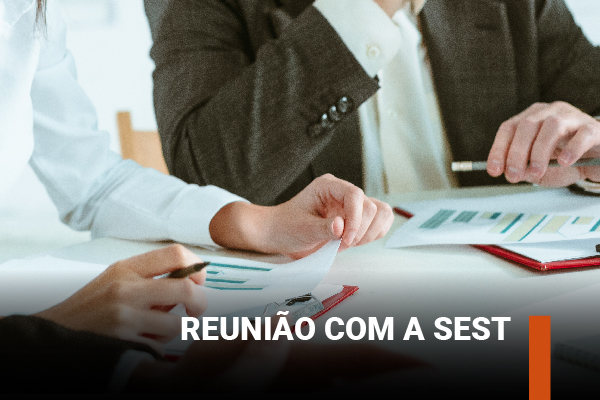 REUNIÃO COM A SEST